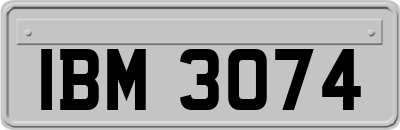 IBM 3074